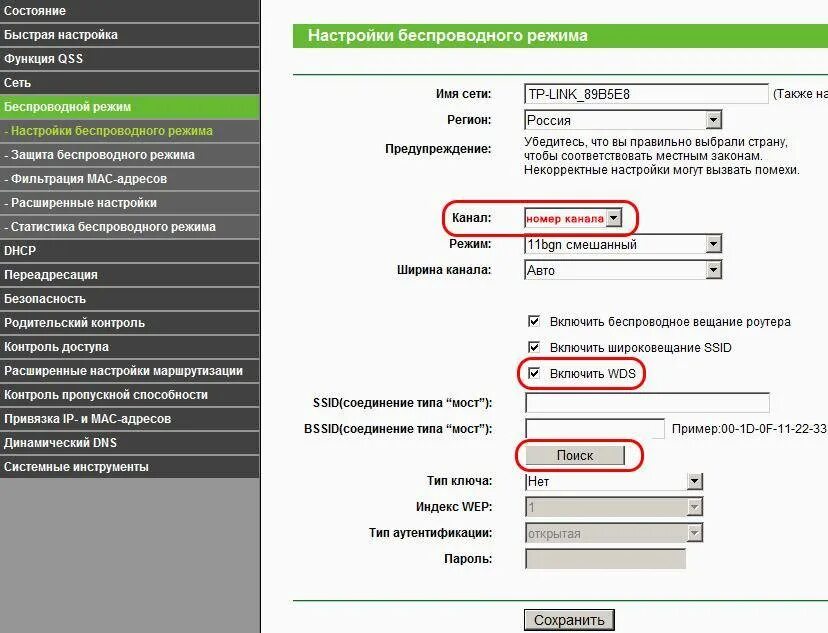 Состояние
Быстрая настройка
Функция QSS
Сеть
Беспроводной режим
- Настройки беспроводного режима
- Защита беспроводного режима
- Фильтрация MAC-адресов
- Расширенные настройки
- Статистика беспроводного режима
DHCP
Переадресация
Безопасность
Родительский контроль
Контроль доступа
Расширенные настройки маршрутизации
Контроль пропускной способности
Привязка IP- и MAC-адресов
Динамический DNS
Системные инструменты

Настройки беспроводного режима

Имя сети: TP-LINK_89B5E8 (Также на

Регион: Россия

Предупреждение: Убедитесь, что вы правильно выбрали страну, чтобы соответствовать местным законам. Некорректные настройки могут вызвать помехи.

Канал: номер канала

Режим: 11bgn смешанный

Ширина канала: Авто

Включить беспроводное вещание роутера

Включить широковещание SSID

Включить WDS

SSID(соединение типа "мост"):

BSSID(соединение типа "мост"): Пример:00-1D-0F-11-22-33

Поиск

Тип ключа: Нет

Индекс WEP: 1

Тип аутентификации: открытая

Пароль:

Сохранить